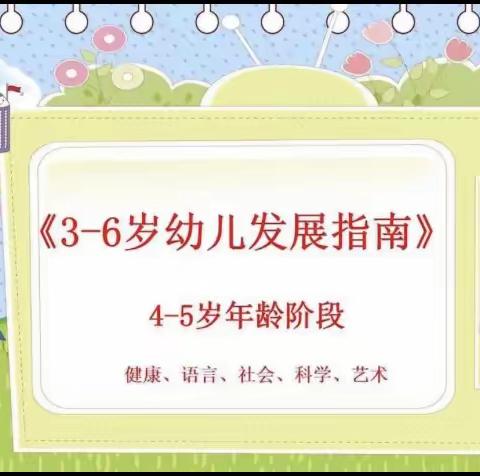 《3-6岁幼儿发展指南》

4-5岁年龄阶段

健康、语言、社会、科学、艺术